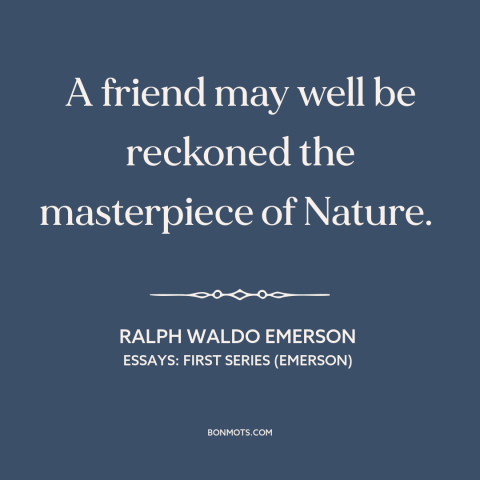 A friend may well be reckoned the masterpiece of Nature.

RALPH WALDO EMERSON
ESSAYS: FIRST SERIES (EMERSON)

BONMOTS.COM